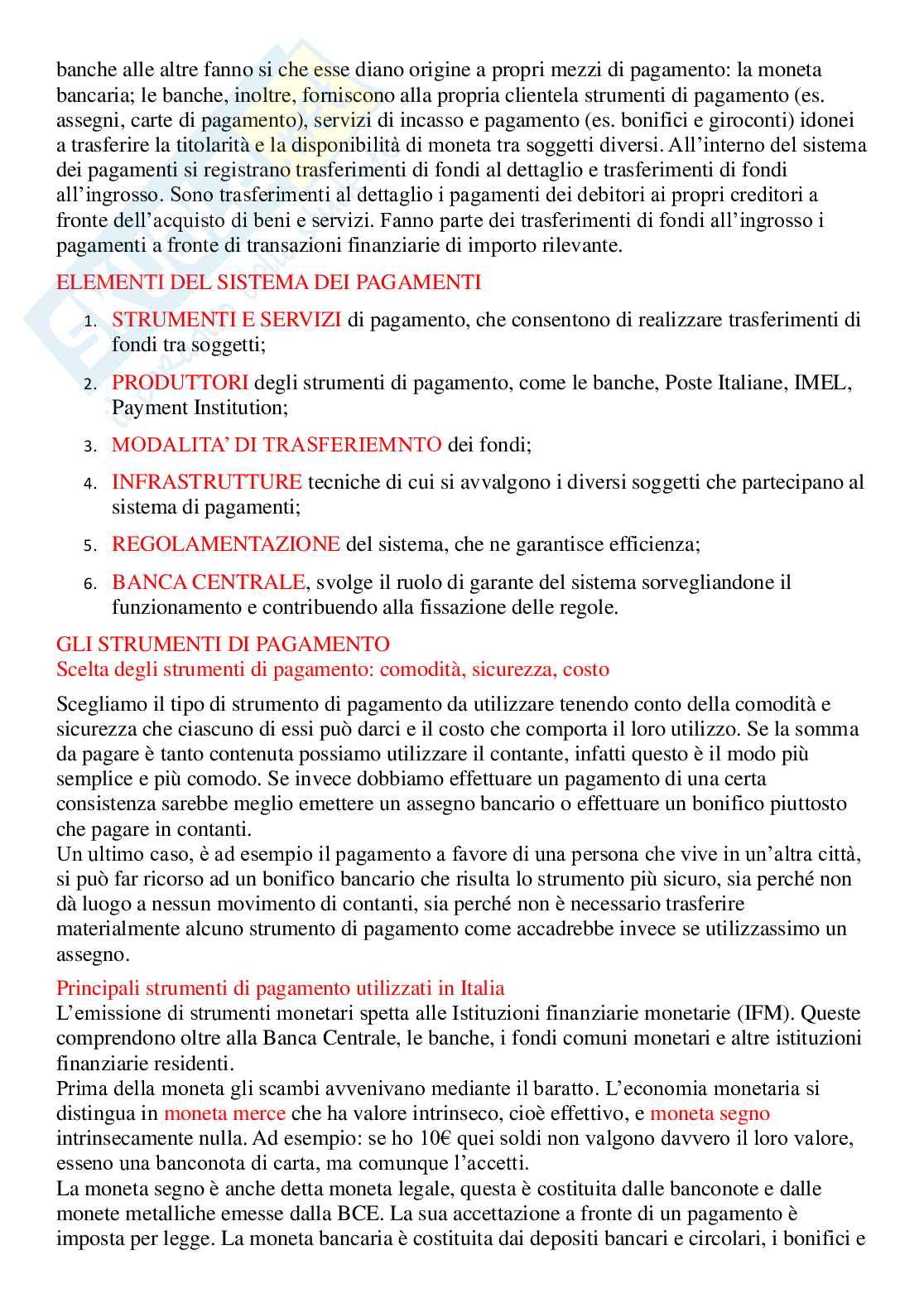 banche alle altre fanno si che esse diano origine a propri mezzi di pagamento: la moneta bancaria; le banche, inoltre, forniscono alla propria clientela strumenti di pagamento (es. assegni, carte di pagamento), servizi di incasso e pagamento (es. bonifici e giroconti) idonei a trasferire la titolarità e la disponibilità di moneta tra soggetti diversi. All'interno del sistema dei pagamenti si registrano trasferimenti di fondi al dettaglio e trasferimenti di fondi all'ingrosso. Sono trasferimenti al dettaglio i pagamenti dei debitori ai propri creditori a fronte dell'acquisto di beni e servizi. Fanno parte dei trasferimenti di fondi all'ingrosso i pagamenti a fronte di transazioni finanziarie di importo rilevante.

ELEMENTI DEL SISTEMA DEI PAGAMENTI

1. STRUMENTI E SERVIZI di pagamento, che consentono di realizzare trasferimenti di fondi tra soggetti;
2. PRODUTTORI degli strumenti di pagamento, come le banche, Poste Italiane, IMEL, Payment Institution;
3. MODALITA' DI TRASFERIEMNTO dei fondi;
4. INFRASTRUTTURE tecniche di cui si avvalgono i diversi soggetti che partecipano al sistema di pagamenti;
5. REGOLAMENTAZIONE del sistema, che ne garantisce efficienza;
6. BANCA CENTRALE, svolge il ruolo di garante del sistema sorvegliandone il funzionamento e contribuendo alla fissazione delle regole.

GLI STRUMENTI DI PAGAMENTO
Scelta degli strumenti di pagamento: comodità, sicurezza, costo

Scegliamo il tipo di strumento di pagamento da utilizzare tenendo conto della comodità e sicurezza che ciascuno di essi può darci e il costo che comporta il loro utilizzo. Se la somma da pagare è tanto contenuta possiamo utilizzare il contante, infatti questo è il modo più semplice e più comodo. Se invece dobbiamo effettuare un pagamento di una certa consistenza sarebbe meglio emettere un assegno bancario o effettuare un bonifico piuttosto che pagare in contanti.
Un ultimo caso, è ad esempio il pagamento a favore di una persona che vive in un'altra città, si può far ricorso ad un bonifico bancario che risulta lo strumento più sicuro, sia perché non dà luogo a nessun movimento di contanti, sia perché non è necessario trasferire materialmente alcuno strumento di pagamento come accadrebbe invece se utilizzassimo un assegno.

Principali strumenti di pagamento utilizzati in Italia
L'emissione di strumenti monetari spetta alle Istituzioni finanziarie monetarie (IFM). Queste comprendono oltre alla Banca Centrale, le banche, i fondi comuni monetari e altre istituzioni finanziarie residenti.
Prima della moneta gli scambi avvenivano mediante il baratto. L'economia monetaria si distingua in moneta merce che ha valore intrinseco, cioè effettivo, e moneta segno intrinsecamente nulla. Ad esempio: se ho 10€ quei soldi non valgono davvero il loro valore, esseno una banconota di carta, ma comunque l'accetti.
La moneta segno è anche detta moneta legale, questa è costituita dalle banconote e dalle monete metalliche emesse dalla BCE. La sua accettazione a fronte di un pagamento è imposta per legge. La moneta bancaria è costituita dai depositi bancari e circolari, i bonifici e